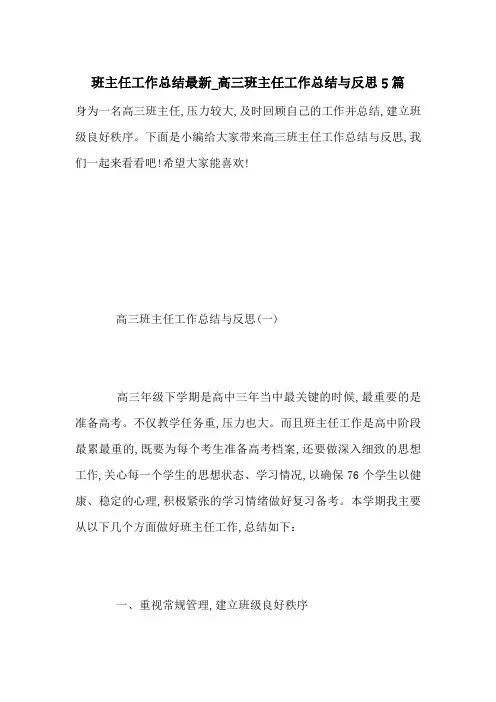 班主任工作总结最新_高三班主任工作总结与反思5篇

身为一名高三班主任，压力较大，及时回顾自己的工作并总结，建立班级良好秩序。下面是小编给大家带来高三班主任工作总结与反思，我们一起来看看吧！希望大家能喜欢！

高三班主任工作总结与反思(一)

高三年级下学期是高中三年当中最关键的时候，最重要的是准备高考。不仅教学任务重，压力也大。而且班主任工作是高中阶段最累最重的，既要为每个考生准备高考档案，还要做深入细致的思想工作，关心每一个学生的思想状态、学习情况，以确保76个学生以健康、稳定的心理，积极紧张的学习情绪做好复习备考。本学期我主要从以下几个方面做好班主任工作，总结如下：

一、重视常规管理，建立班级良好秩序